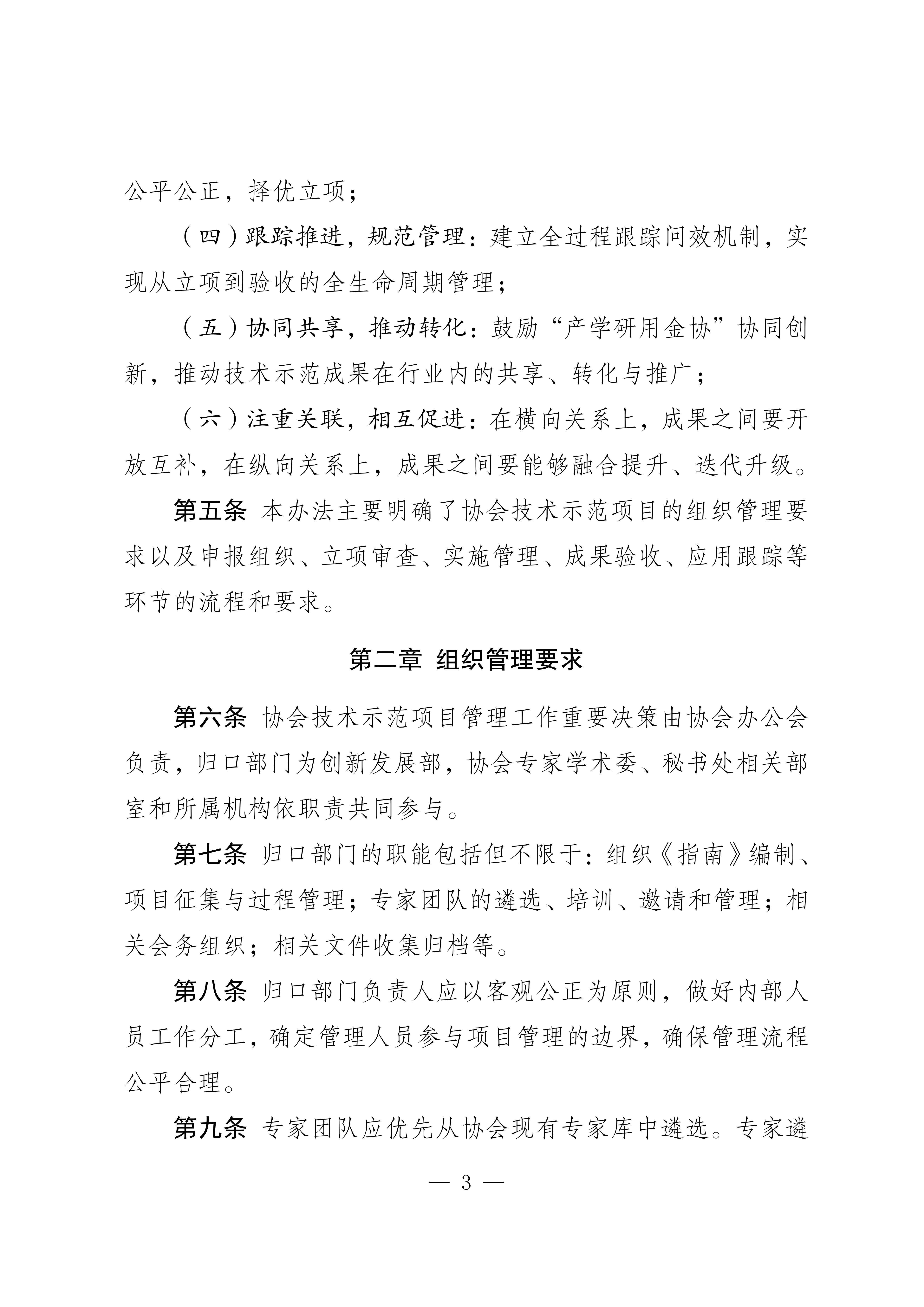 公平公正，择优立项；

（四）跟踪推进，规范管理：建立全过程跟踪问效机制，实现从立项到验收的全生命周期管理；

（五）协同共享，推动转化：鼓励“产学研用金协”协同创新，推动技术示范成果在行业内的共享、转化与推广；

（六）注重关联，相互促进：在横向关系上，成果之间要开放互补，在纵向关系上，成果之间要能够融合提升、迭代升级。

第五条 本办法主要明确了协会技术示范项目的组织管理要求以及申报组织、立项审查、实施管理、成果验收、应用跟踪等环节的流程和要求。

第二章 组织管理要求

第六条 协会技术示范项目管理工作重要决策由协会办公会负责，归口部门为创新发展部，协会专家学术委、秘书处相关部室和所属机构依职责共同参与。

第七条 归口部门的职能包括但不限于：组织《指南》编制、项目征集与过程管理；专家团队的遴选、培训、邀请和管理；相关会务组织；相关文件收集归档等。

第八条 归口部门负责人应以客观公正为原则，做好内部人员工作分工，确定管理人员参与项目管理的边界，确保管理流程公平合理。

第九条 专家团队应优先从协会现有专家库中遴选。专家遴

— 3 —